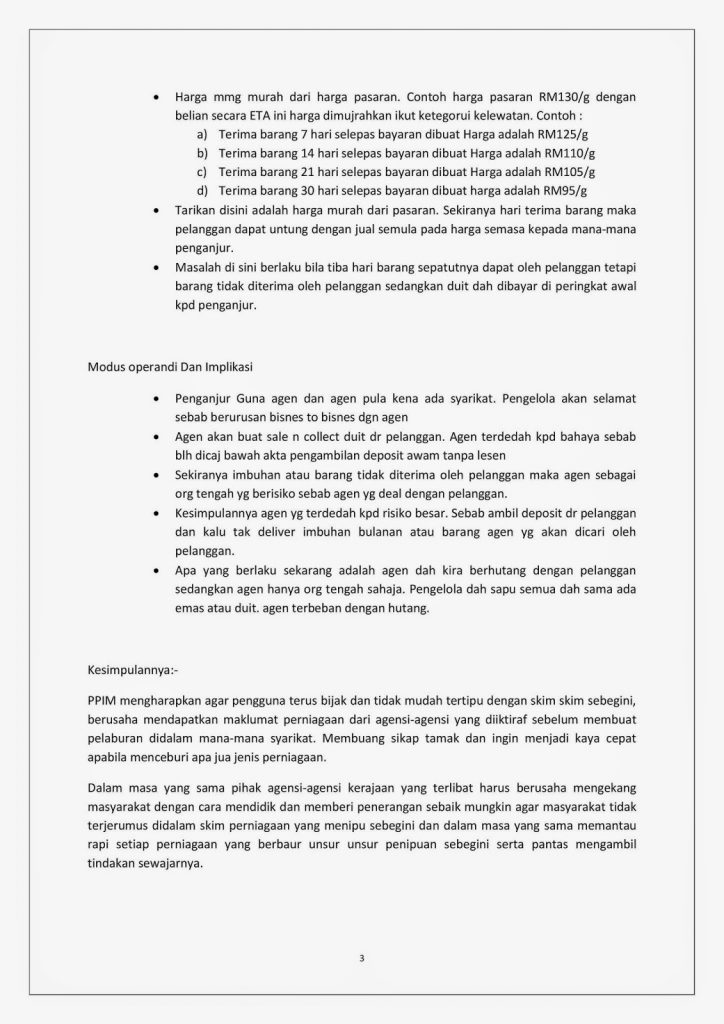 • Harga mmg murah dari harga pasaran. Contoh harga pasaran RM130/g dengan belian secara ETA ini harga dimujrahkan ikut ketegorui kelewatan. Contoh :
a) Terima barang 7 hari selepas bayaran dibuat Harga adalah RM125/g
b) Terima barang 14 hari selepas bayaran dibuat Harga adalah RM110/g
c) Terima barang 21 hari selepas bayaran dibuat Harga adalah RM105/g
d) Terima barang 30 hari selepas bayaran dibuat harga adalah RM95/g
• Tarikan disini adalah harga murah dari pasaran. Sekiranya hari terima barang maka pelanggan dapat untung dengan jual semula pada harga semasa kepada mana-mana penganjur.
• Masalah di sini berlaku bila tiba hari barang sepatutnya dapat oleh pelanggan tetapi barang tidak diterima oleh pelanggan sedangkan duit dah dibayar di peringkat awal kpd penganjur.

Modus operandi Dan Implikasi

• Penganjur Guna agen dan agen pula kena ada syarikat. Pengelola akan selamat sebab berurusan bisnes to bisnes dgn agen
• Agen akan buat sale n collect duit dr pelanggan. Agen terdedah kpd bahaya sebab blh dicaj bawah akta pengambilan deposit awam tanpa lesen
• Sekiranya imbuhan atau barang tidak diterima oleh pelanggan maka agen sebagai org tengah yg berisiko sebab agen yg deal dengan pelanggan.
• Kesimpulannya agen yg terdedah kpd risiko besar. Sebab ambil deposit dr pelanggan dan kalu tak deliver imbuhan bulanan atau barang agen yg akan dicari oleh pelanggan.
• Apa yang berlaku sekarang adalah agen dah kira berhutang dengan pelanggan sedangkan agen hanya org tengah sahaja. Pengelola dah sapu semua dah sama ada emas atau duit. agen terbeban dengan hutang.

Kesimpulannya:-

PPIM mengharapkan agar pengguna terus bijak dan tidak mudah tertipu dengan skim skim sebegini, berusaha mendapatkan maklumat perniagaan dari agensi-agensi yang diiktiraf sebelum membuat pelaburan didalam mana-mana syarikat. Membuang sikap tamak dan ingin menjadi kaya cepat apabila menceburi apa jua jenis perniagaan.

Dalam masa yang sama pihak agensi-agensi kerajaan yang terlibat harus berusaha mengekang masyarakat dengan cara mendidik dan memberi penerangan sebaik mungkin agar masyarakat tidak terjerumus didalam skim perniagaan yang menipu sebegini dan dalam masa yang sama memantau rapi setiap perniagaan yang berbaur unsur unsur penipuan sebegini serta pantas mengambil tindakan sewajarnya.

3